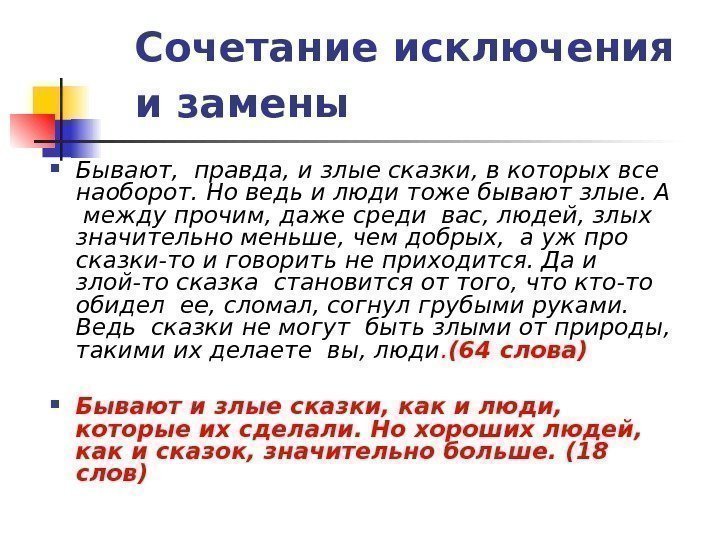 Сочетание исключения и замены

Бывают, правда, и злые сказки, в которых все наоборот. Но ведь и люди тоже бывают злые. А между прочим, даже среди вас, людей, злых значительно меньше, чем добрых, а уж про сказки-то и говорить не приходится. Да и злой-то сказка становится от того, что кто-то обидел ее, сломал, согнул грубыми руками. Ведь сказки не могут быть злыми от природы, такими их делаете вы, люди.(64 слова)

Бывают и злые сказки, как и люди, которые их сделали. Но хороших людей, как и сказок, значительно больше. (18 слов)